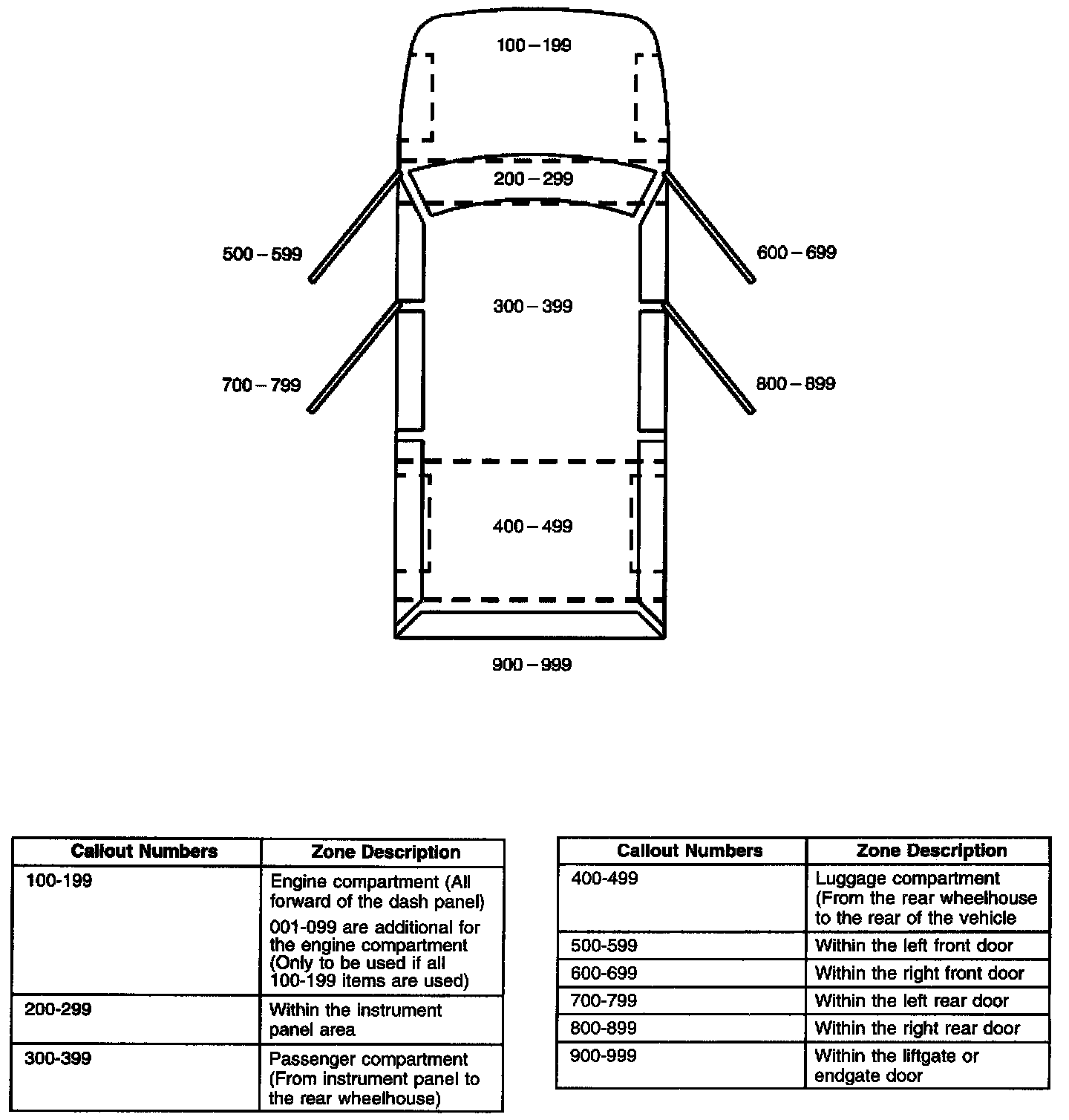 100 – 199

200 – 299

500 – 599

600 – 699

300 – 399

700 – 799

800 – 899

400 – 499

900 – 999

| Callout Numbers | Zone Description |
|---|---|
| 100-199 | Engine compartment (All forward of the dash panel) 001-099 are additional for the engine compartment (Only to be used if all 100-199 items are used) |
| 200-299 | Within the instrument panel area |
| 300-399 | Passenger compartment (From instrument panel to the rear wheelhouse) |

| Callout Numbers | Zone Description |
|---|---|
| 400-499 | Luggage compartment (From the rear wheelhouse to the rear of the vehicle |
| 500-599 | Within the left front door |
| 600-699 | Within the right front door |
| 700-799 | Within the left rear door |
| 800-899 | Within the right rear door |
| 900-999 | Within the liftgate or endgate door |